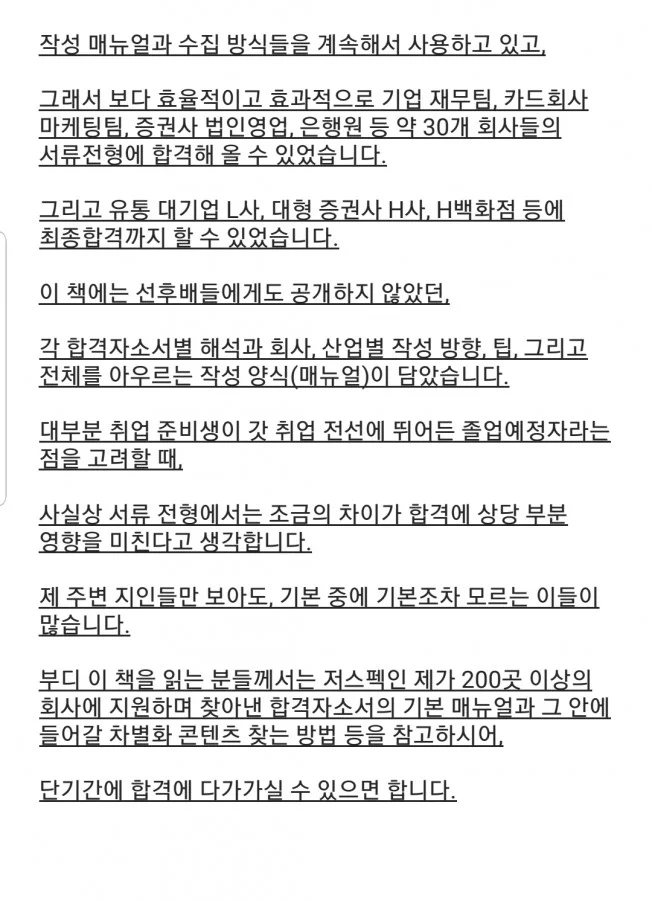 작성 매뉴얼과 수집 방식들을 계속해서 사용하고 있고,

그래서 보다 효율적이고 효과적으로 기업 재무팀, 카드회사 마케팅팀, 증권사 법인영업, 은행원 등 약 30개 회사들의 서류전형에 합격해 올 수 있었습니다.

그리고 유통 대기업 L사, 대형 증권사 H사, H백화점 등에 최종합격까지 할 수 있었습니다.

이 책에는 선후배들에게도 공개하지 않았던,

각 합격자소서별 해석과 회사, 산업별 작성 방향, 팁, 그리고 전체를 아우르는 작성 양식(매뉴얼)이 담았습니다.

대부분 취업 준비생이 갓 취업 전선에 뛰어든 졸업예정자라는 점을 고려할 때,

사실상 서류 전형에서는 조금의 차이가 합격에 상당 부분 영향을 미친다고 생각합니다.

제 주변 지인들만 보아도, 기본 중에 기본조차 모르는 이들이 많습니다.

부디 이 책을 읽는 분들께서는 저스펙인 제가 200곳 이상의 회사에 지원하며 찾아낸 합격자소서의 기본 매뉴얼과 그 안에 들어갈 차별화 콘텐츠 찾는 방법 등을 참고하시어,

단기간에 합격에 다가가실 수 있으면 합니다.